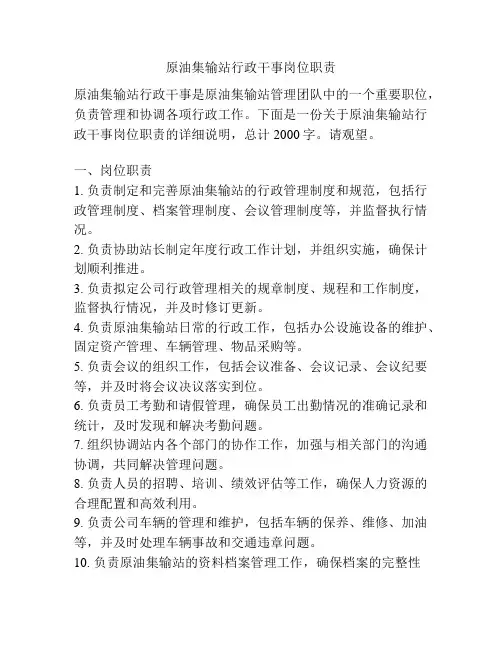 原油集输站行政干事岗位职责

原油集输站行政干事是原油集输站管理团队中的一个重要职位，负责管理和协调各项行政工作。下面是一份关于原油集输站行政干事岗位职责的详细说明，总计 2000 字。请观望。

一、岗位职责
1. 负责制定和完善原油集输站的行政管理制度和规范，包括行政管理制度、档案管理制度、会议管理制度等，并监督执行情况。
2. 负责协助站长制定年度行政工作计划，并组织实施，确保计划顺利推进。
3. 负责拟定公司行政管理相关的规章制度、规程和工作制度，监督执行情况，并及时修订更新。
4. 负责原油集输站日常的行政工作，包括办公设施设备的维护、固定资产管理、车辆管理、物品采购等。
5. 负责会议的组织工作，包括会议准备、会议记录、会议纪要等，并及时将会议决议落实到位。
6. 负责员工考勤和请假管理，确保员工出勤情况的准确记录和统计，及时发现和解决考勤问题。
7. 组织协调站内各个部门的协作工作，加强与相关部门的沟通协调，共同解决管理问题。
8. 负责人员的招聘、培训、绩效评估等工作，确保人力资源的合理配置和高效利用。
9. 负责公司车辆的管理和维护，包括车辆的保养、维修、加油等，并及时处理车辆事故和交通违章问题。
10. 负责原油集输站的资料档案管理工作，确保档案的完整性